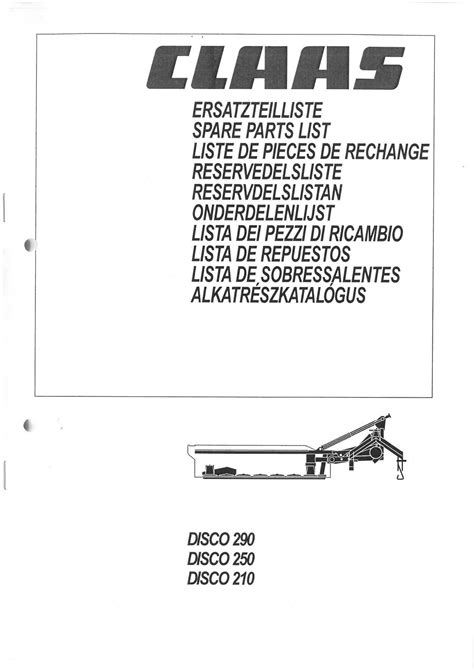 CLAAS

ERSATZTEILLISTE
SPARE PARTS LIST
LISTE DE PIECES DE RECHANGE
RESERVEDELSLISTE
RESERVDELSLISTAN
ONDERDELENLIJST
LISTA DEI PEZZI DI RICAMBIO
LISTA DE REPUESTOS
LISTA DE SOBRESSALENTES
ALKATRÉSZKATALÓGUS

DISCO 290
DISCO 250
DISCO 210